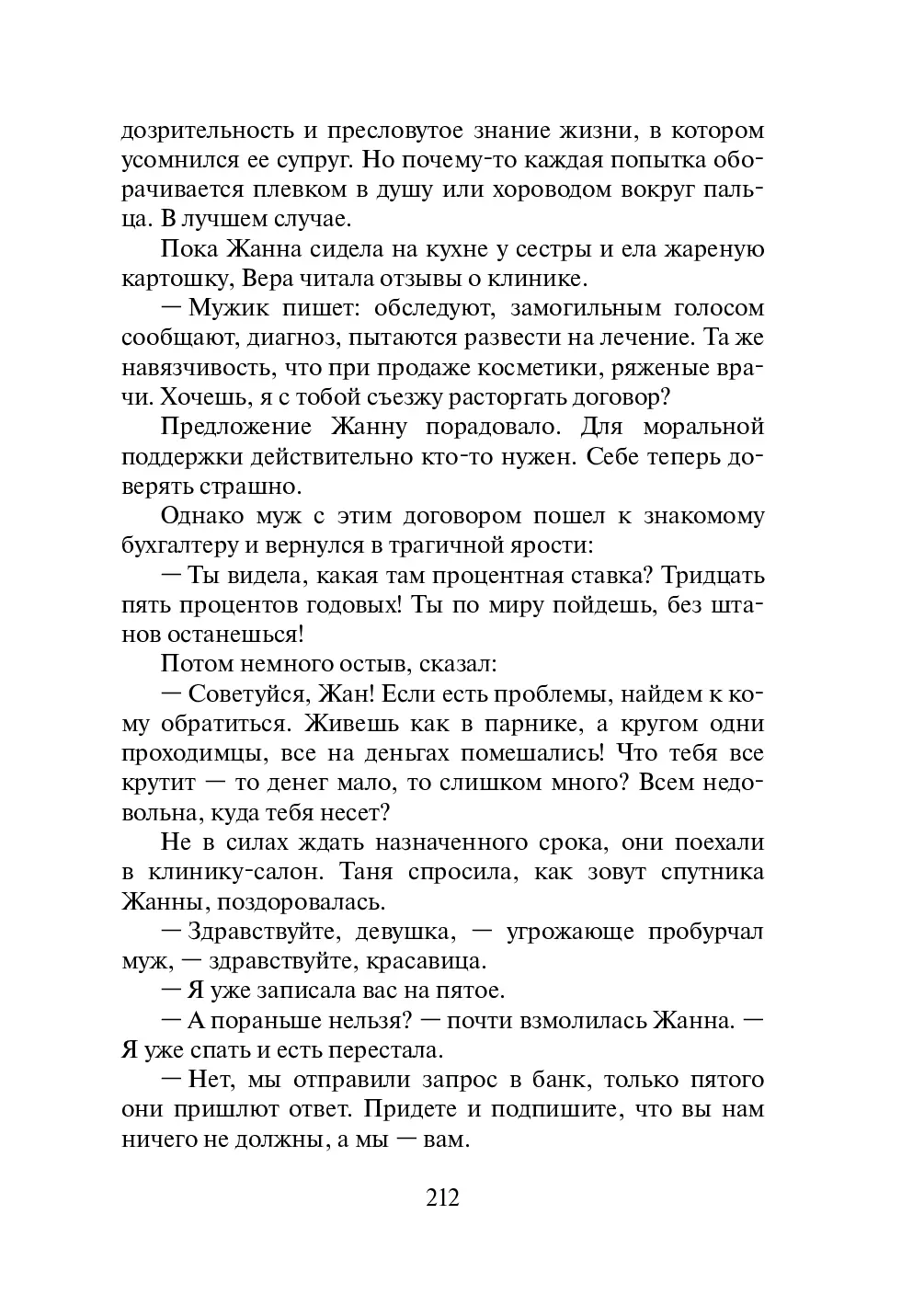 дозрительность и пресловутое знание жизни, в котором усомнился ее супруг. Но почему-то каждая попытка оборачивается плевком в душу или хороводом вокруг пальца. В лучшем случае.

Пока Жанна сидела на кухне у сестры и ела жареную картошку, Вера читала отзывы о клинике.

— Мужик пишет: обследуют, замогильным голосом сообщают, диагноз, пытаются развести на лечение. Та же навязчивость, что при продаже косметики, ряженые врачи. Хочешь, я с тобой съезжу расторгать договор?

Предложение Жанну порадовало. Для моральной поддержки действительно кто-то нужен. Себе теперь доверять страшно.

Однако муж с этим договором пошел к знакомому бухгалтеру и вернулся в трагичной ярости:

— Ты видела, какая там процентная ставка? Тридцать пять процентов годовых! Ты по миру пойдешь, без штанов останешься!

Потом немного остыв, сказал:

— Советуйся, Жан! Если есть проблемы, найдем к кому обратиться. Живешь как в парнике, а кругом одни проходимцы, все на деньгах помешались! Что тебя все крутит — то денег мало, то слишком много? Всем недовольна, куда тебя несет?

Не в силах ждать назначенного срока, они поехали в клинику-салон. Таня спросила, как зовут спутника Жанны, поздоровалась.

— Здравствуйте, девушка, — угрожающе пробурчал муж, — здравствуйте, красавица.

— Я уже записала вас на пятое.

— А пораньше нельзя? — почти взмолилась Жанна. — Я уже спать и есть перестала.

— Нет, мы отправили запрос в банк, только пятого они пришлют ответ. Придете и подпишите, что вы нам ничего не должны, а мы — вам.

212